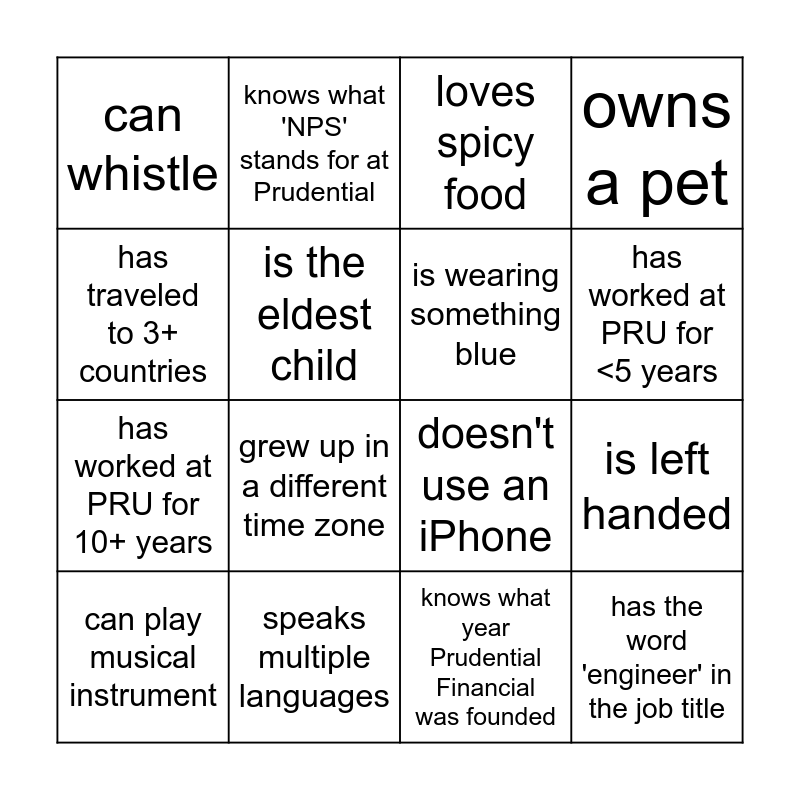 | can whistle | knows what 'NPS' stands for at Prudential | loves spicy food | owns a pet |
|---|---|---|---|
| has traveled to 3+ countries | is the eldest child | is wearing something blue | has worked at PRU for <5 years |
| has worked at PRU for 10+ years | grew up in a different time zone | doesn't use an iPhone | is left handed |
| can play musical instrument | speaks multiple languages | knows what year Prudential Financial was founded | has the word 'engineer' in the job title |